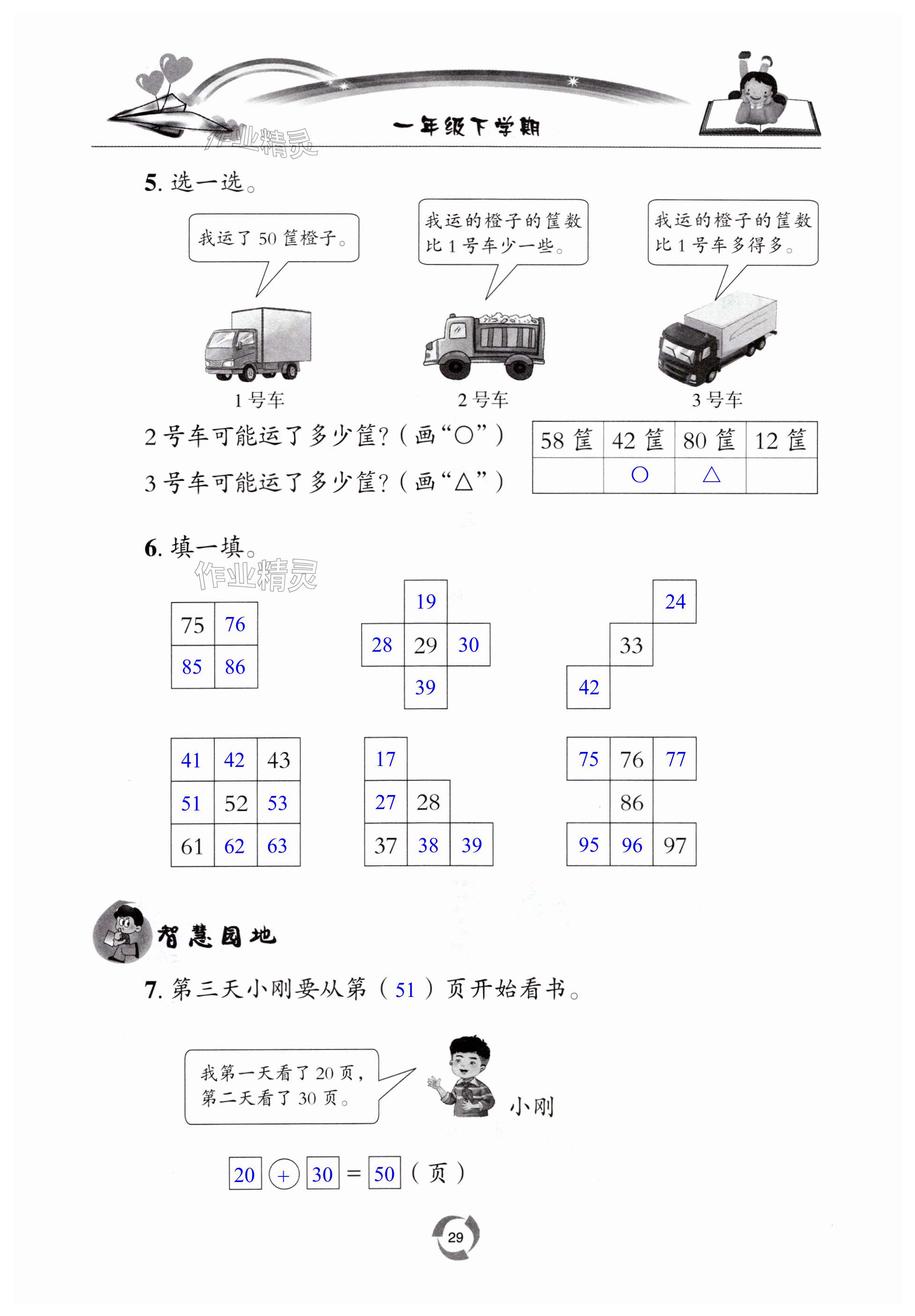 一年级下学期

作业精灵

5. 选一选。

我运了 50 筐橙子。

我运的橙子的筐数比 1 号车少一些。

我运的橙子的筐数比 1 号车多得多。

1 号车　2 号车　3 号车

2 号车可能运了多少筐？（画“○”）

3 号车可能运了多少筐？（画“△”）

| 58 筐 | 42 筐 | 80 筐 | 12 筐 |
|---|---|---|---|
|  | ○ | △ |  |

6. 填一填。

作业精灵

| 75 | 76 |
|---|---|
| 85 | 86 |

|  | 19 |  |
|---|---|---|
| 28 | 29 | 30 |
|  | 39 |  |

|  |  | 24 |
|---|---|---|
|  | 33 |  |
| 42 |  |  |

| 41 | 42 | 43 |
|---|---|---|
| 51 | 52 | 53 |
| 61 | 62 | 63 |

| 17 |  |  |
|---|---|---|
| 27 | 28 |  |
| 37 | 38 | 39 |

| 75 | 76 | 77 |
|---|---|---|
|  | 86 |  |
| 95 | 96 | 97 |

智慧园地

7. 第三天小刚要从第（ 51 ）页开始看书。

我第一天看了 20 页，第二天看了 30 页。

小刚

20 + 30 = 50（页）

29